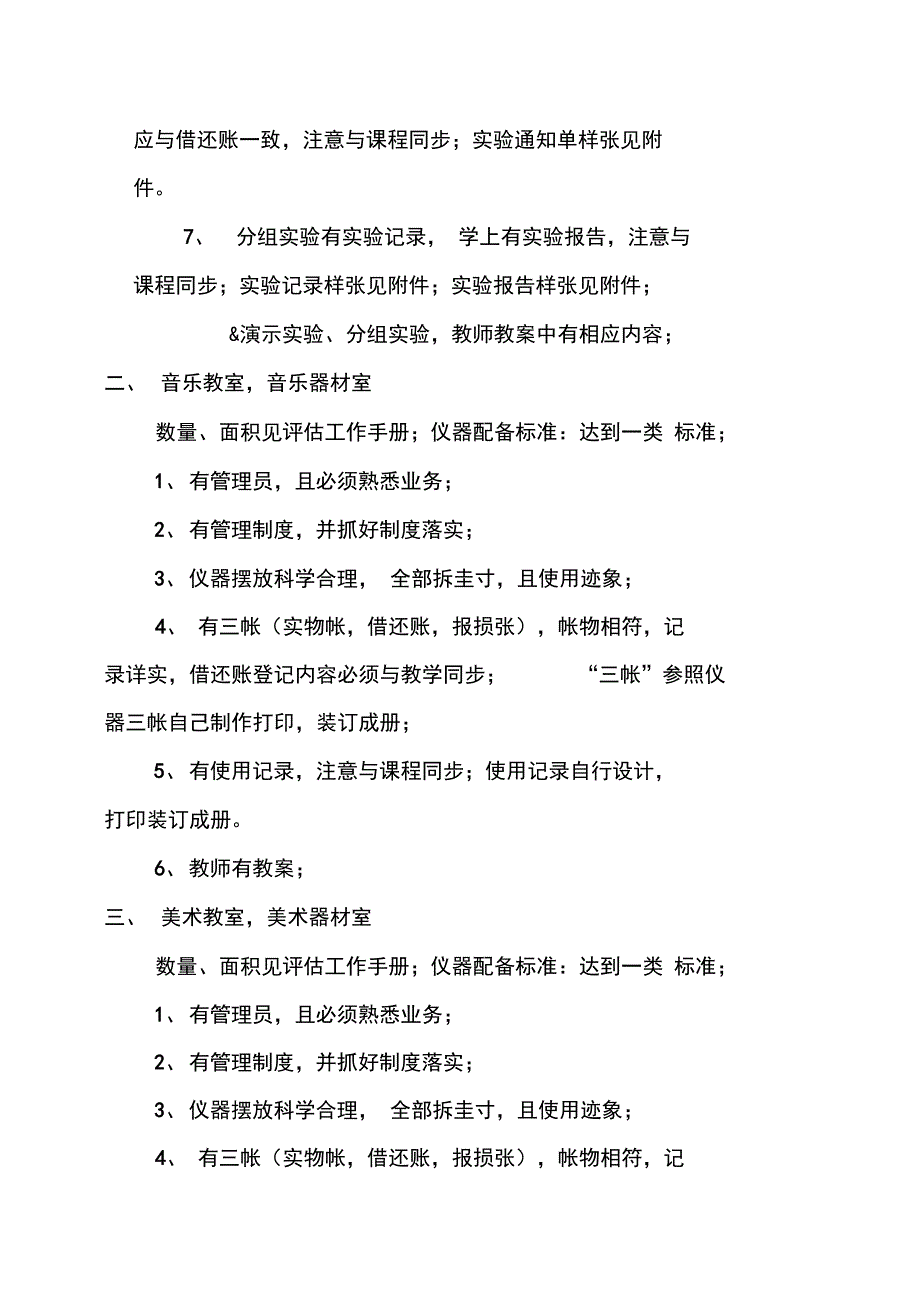 应与借还账一致，注意与课程同步；实验通知单样张见附件。

7、 分组实验有实验记录， 学上有实验报告，注意与课程同步；实验记录样张见附件；实验报告样张见附件；

&演示实验、分组实验，教师教案中有相应内容；

二、 音乐教室，音乐器材室

数量、面积见评估工作手册；仪器配备标准：达到一类 标准；

1、有管理员，且必须熟悉业务；

2、有管理制度，并抓好制度落实；

3、仪器摆放科学合理， 全部拆圭寸，且使用迹象；

4、 有三帐（实物帐，借还账，报损张），帐物相符，记录详实，借还账登记内容必须与教学同步； “三帐”参照仪器三帐自己制作打印，装订成册；

5、有使用记录，注意与课程同步；使用记录自行设计，打印装订成册。

6、教师有教案；

三、 美术教室，美术器材室

数量、面积见评估工作手册；仪器配备标准：达到一类 标准；

1、有管理员，且必须熟悉业务；

2、有管理制度，并抓好制度落实；

3、仪器摆放科学合理， 全部拆圭寸，且使用迹象；

4、 有三帐（实物帐，借还账，报损张），帐物相符，记